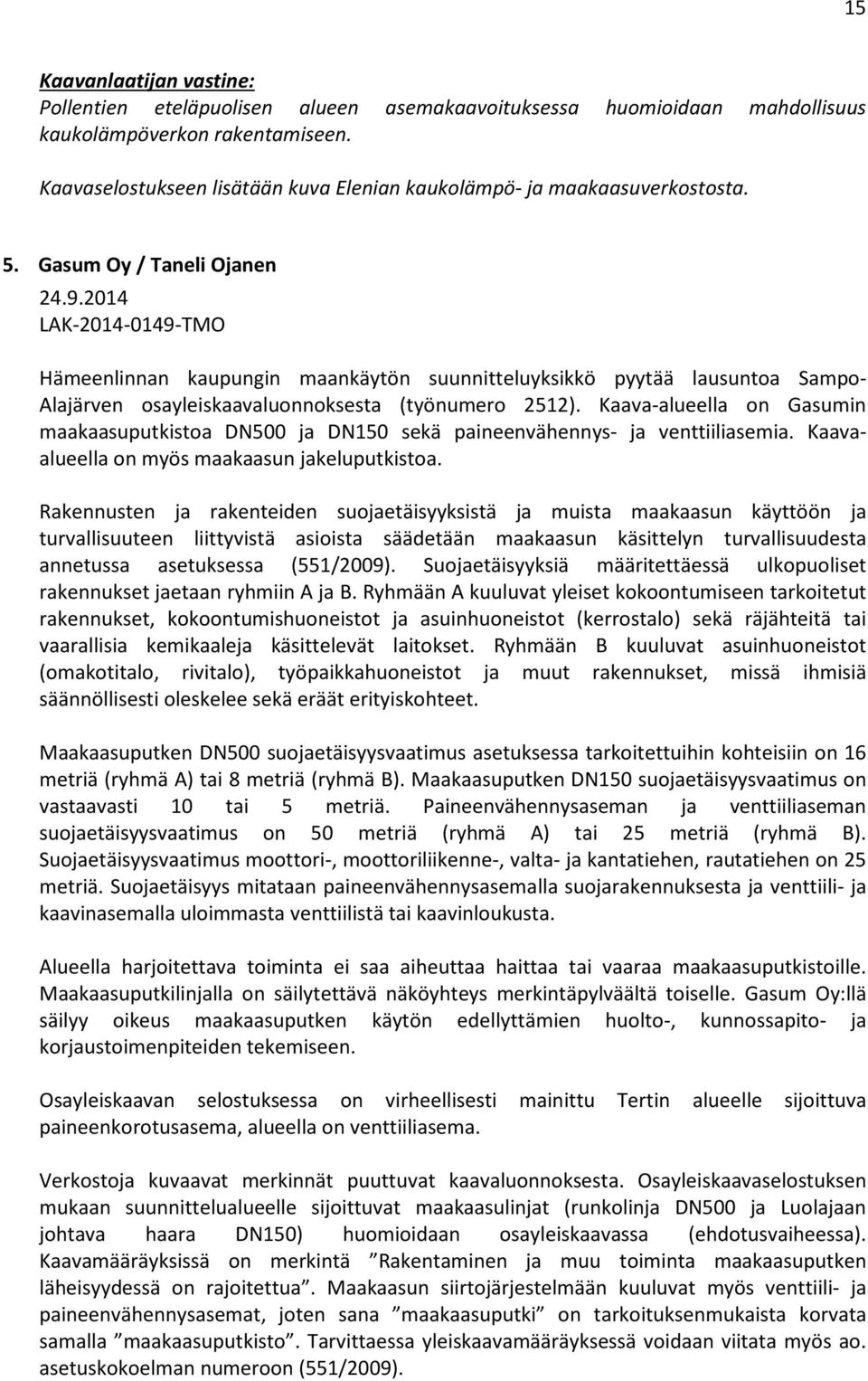 15

Kaavanlaatijan vastine:
Pollentien eteläpuolisen alueen asemakaavoituksessa huomioidaan mahdollisuus kaukolämpöverkon rakentamiseen.

Kaavaselostukseen lisätään kuva Elenian kaukolämpö- ja maakaasuverkostosta.

5. Gasum Oy / Taneli Ojanen

24.9.2014
LAK-2014-0149-TMO

Hämeenlinnan kaupungin maankäytön suunnitteluyksikkö pyytää lausuntoa Sampo-Alajärven osayleiskaavaluonnoksesta (työnumero 2512). Kaava-alueella on Gasumin maakaasuputkistoa DN500 ja DN150 sekä paineenvähennys- ja venttiiliasemia. Kaava-alueella on myös maakaasun jakeluputkistoa.

Rakennusten ja rakenteiden suojaetäisyyksistä ja muista maakaasun käyttöön ja turvallisuuteen liittyvistä asioista säädetään maakaasun käsittelyn turvallisuudesta annetussa asetuksessa (551/2009). Suojaetäisyyksiä määritettäessä ulkopuoliset rakennukset jaetaan ryhmiin A ja B. Ryhmään A kuuluvat yleiset kokoontumiseen tarkoitetut rakennukset, kokoontumishuoneistot ja asuinhuoneistot (kerrostalo) sekä räjähteitä tai vaarallisia kemikaaleja käsittelevät laitokset. Ryhmään B kuuluvat asuinhuoneistot (omakotitalo, rivitalo), työpaikkahuoneistot ja muut rakennukset, missä ihmisiä säännöllisesti oleskelee sekä eräät erityiskohteet.

Maakaasuputken DN500 suojaetäisyysvaatimus asetuksessa tarkoitettuihin kohteisiin on 16 metriä (ryhmä A) tai 8 metriä (ryhmä B). Maakaasuputken DN150 suojaetäisyysvaatimus on vastaavasti 10 tai 5 metriä. Paineenvähennysaseman ja venttiiliaseman suojaetäisyysvaatimus on 50 metriä (ryhmä A) tai 25 metriä (ryhmä B). Suojaetäisyysvaatimus moottori-, moottoriliikenne-, valta- ja kantatiehen, rautatiehen on 25 metriä. Suojaetäisyys mitataan paineenvähennysasemalla suojarakennuksesta ja venttiili- ja kaavinasemalla uloimmasta venttiilistä tai kaavinloukusta.

Alueella harjoitettava toiminta ei saa aiheuttaa haittaa tai vaaraa maakaasuputkistoille. Maakaasuputkilinjalla on säilytettävä näköyhteys merkintäpylväältä toiselle. Gasum Oy:llä säilyy oikeus maakaasuputken käytön edellyttämien huolto-, kunnossapito- ja korjaustoimenpiteiden tekemiseen.

Osayleiskaavan selostuksessa on virheellisesti mainittu Tertin alueelle sijoittuva paineenkorotusasema, alueella on venttiiliasema.

Verkostoja kuvaavat merkinnät puuttuvat kaavaluonnoksesta. Osayleiskaavaselostuksen mukaan suunnittelualueelle sijoittuvat maakaasulinjat (runkolinja DN500 ja Luolajaan johtava haara DN150) huomioidaan osayleiskaavassa (ehdotusvaiheessa). Kaavamääräyksissä on merkintä ”Rakentaminen ja muu toiminta maakaasuputken läheisyydessä on rajoitettua”. Maakaasun siirtojärjestelmään kuuluvat myös venttiili- ja paineenvähennysasemat, joten sana ”maakaasuputki” on tarkoituksenmukaista korvata samalla ”maakaasuputkisto”. Tarvittaessa yleiskaavamääräyksessä voidaan viitata myös ao. asetuskokoelman numeroon (551/2009).